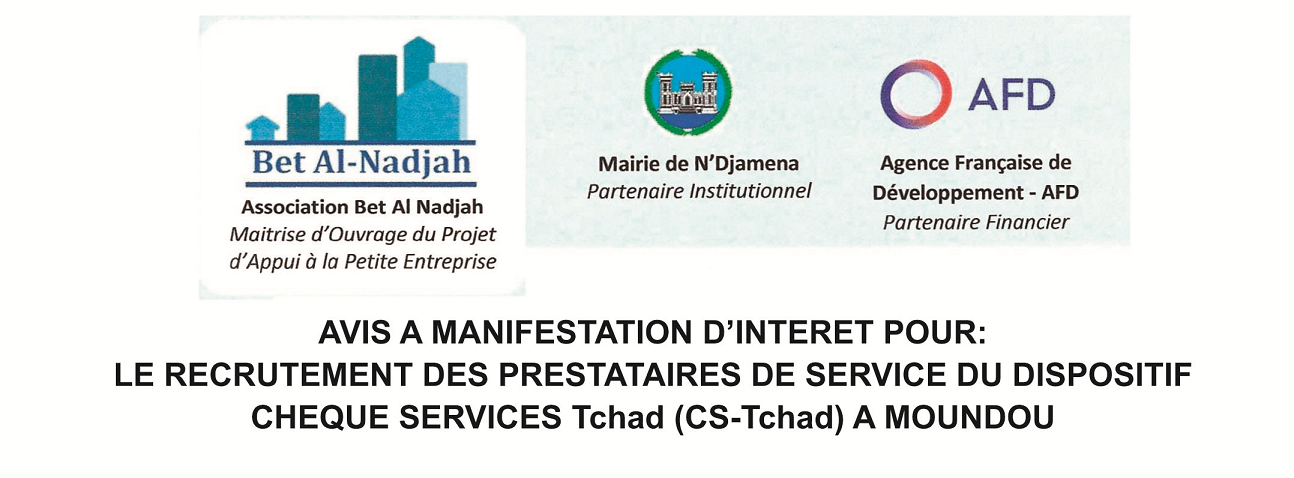 Bet Al-Nadjah

Association Bet Al Nadjah
Maitrise d'Ouvrage du Projet
d'Appui à la Petite Entreprise

Mairie de N'Djamena
Partenaire Institutionnel

AFD

Agence Française de
Développement - AFD
Partenaire Financier

AVIS A MANIFESTATION D'INTERET POUR:
LE RECRUTEMENT DES PRESTATAIRES DE SERVICE DU DISPOSITIF
CHEQUE SERVICES Tchad (CS-Tchad) A MOUNDOU